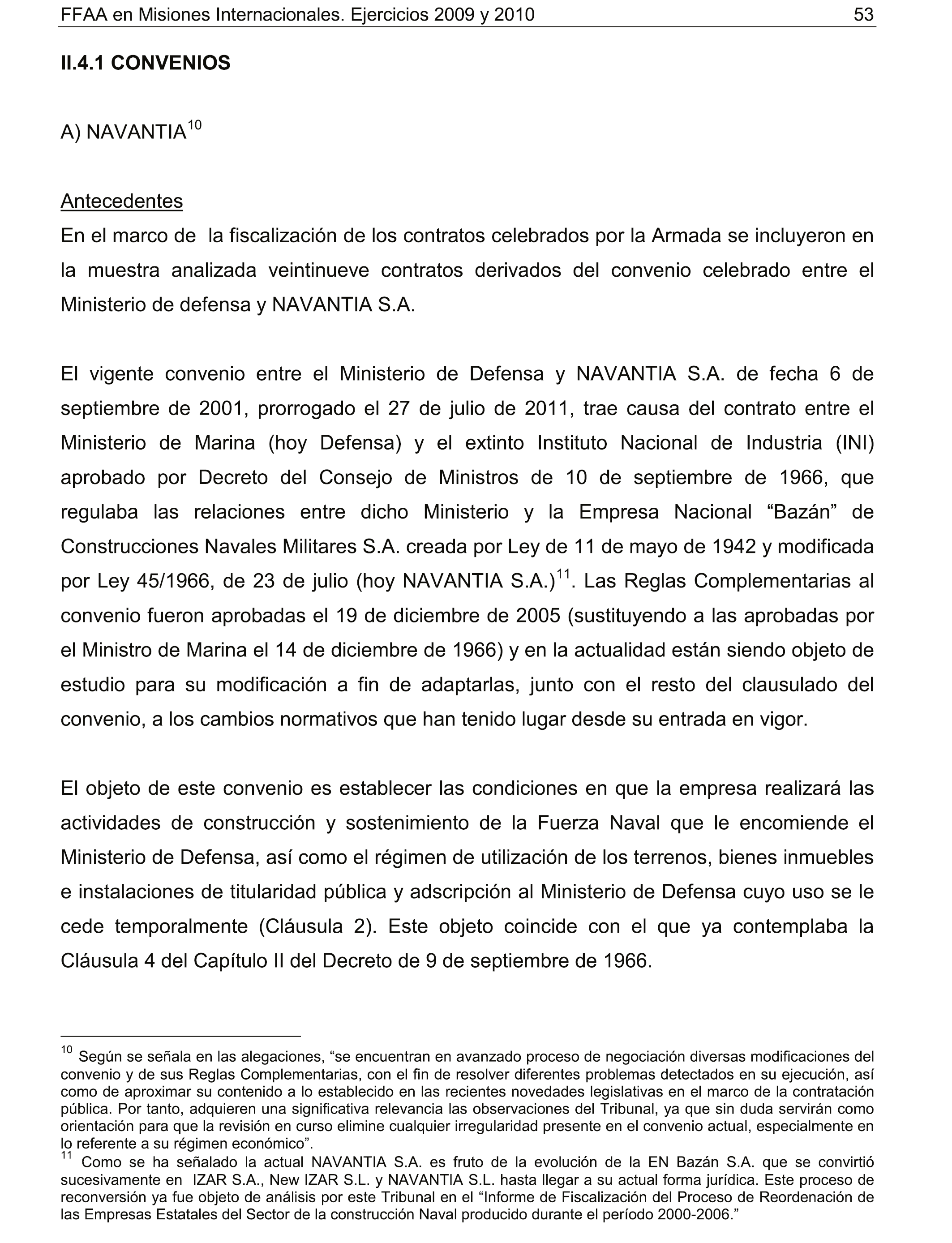 FFAA en Misiones Internacionales. Ejercicios 2009 y 2010 53

II.4.1 CONVENIOS

A) NAVANTIA$^{10}$

Antecedentes

En el marco de la fiscalización de los contratos celebrados por la Armada se incluyeron en la muestra analizada veintinueve contratos derivados del convenio celebrado entre el Ministerio de defensa y NAVANTIA S.A.

El vigente convenio entre el Ministerio de Defensa y NAVANTIA S.A. de fecha 6 de septiembre de 2001, prorrogado el 27 de julio de 2011, trae causa del contrato entre el Ministerio de Marina (hoy Defensa) y el extinto Instituto Nacional de Industria (INI) aprobado por Decreto del Consejo de Ministros de 10 de septiembre de 1966, que regulaba las relaciones entre dicho Ministerio y la Empresa Nacional “Bazán” de Construcciones Navales Militares S.A. creada por Ley de 11 de mayo de 1942 y modificada por Ley 45/1966, de 23 de julio (hoy NAVANTIA S.A.)$^{11}$. Las Reglas Complementarias al convenio fueron aprobadas el 19 de diciembre de 2005 (sustituyendo a las aprobadas por el Ministro de Marina el 14 de diciembre de 1966) y en la actualidad están siendo objeto de estudio para su modificación a fin de adaptarlas, junto con el resto del clausulado del convenio, a los cambios normativos que han tenido lugar desde su entrada en vigor.

El objeto de este convenio es establecer las condiciones en que la empresa realizará las actividades de construcción y sostenimiento de la Fuerza Naval que le encomiende el Ministerio de Defensa, así como el régimen de utilización de los terrenos, bienes inmuebles e instalaciones de titularidad pública y adscripción al Ministerio de Defensa cuyo uso se le cede temporalmente (Cláusula 2). Este objeto coincide con el que ya contemplaba la Cláusula 4 del Capítulo II del Decreto de 9 de septiembre de 1966.

$^{10}$ Según se señala en las alegaciones, “se encuentran en avanzado proceso de negociación diversas modificaciones del convenio y de sus Reglas Complementarias, con el fin de resolver diferentes problemas detectados en su ejecución, así como de aproximar su contenido a lo establecido en las recientes novedades legislativas en el marco de la contratación pública. Por tanto, adquieren una significativa relevancia las observaciones del Tribunal, ya que sin duda servirán como orientación para que la revisión en curso elimine cualquier irregularidad presente en el convenio actual, especialmente en lo referente a su régimen económico”.
$^{11}$ Como se ha señalado la actual NAVANTIA S.A. es fruto de la evolución de la EN Bazán S.A. que se convirtió sucesivamente en IZAR S.A., New IZAR S.L. y NAVANTIA S.L. hasta llegar a su actual forma jurídica. Este proceso de reconversión ya fue objeto de análisis por este Tribunal en el “Informe de Fiscalización del Proceso de Reordenación de las Empresas Estatales del Sector de la construcción Naval producido durante el período 2000-2006.”